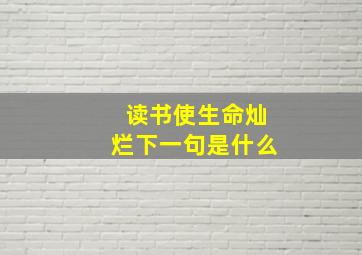 读书使生命灿烂下一句是什么